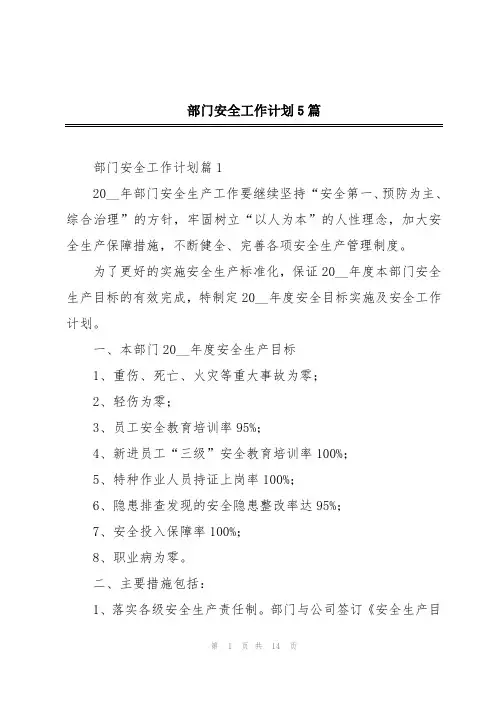 部门安全工作计划5篇

部门安全工作计划篇1

20__年部门安全生产工作要继续坚持“安全第一、预防为主、综合治理”的方针，牢固树立“以人为本”的人性理念，加大安全生产保障措施，不断健全、完善各项安全生产管理制度。

为了更好的实施安全生产标准化，保证20__年度本部门安全生产目标的有效完成，特制定20__年度安全目标实施及安全工作计划。

一、本部门20__年度安全生产目标

1、重伤、死亡、火灾等重大事故为零；

2、轻伤为零；

3、员工安全教育培训率95%；

4、新进员工“三级”安全教育培训率100%；

5、特种作业人员持证上岗率100%；

6、隐患排查发现的安全隐患整改率达95%；

7、安全投入保障率100%；

8、职业病为零。

二、主要措施包括：

1、落实各级安全生产责任制。部门与公司签订《安全生产目

第 1 页 共 14 页